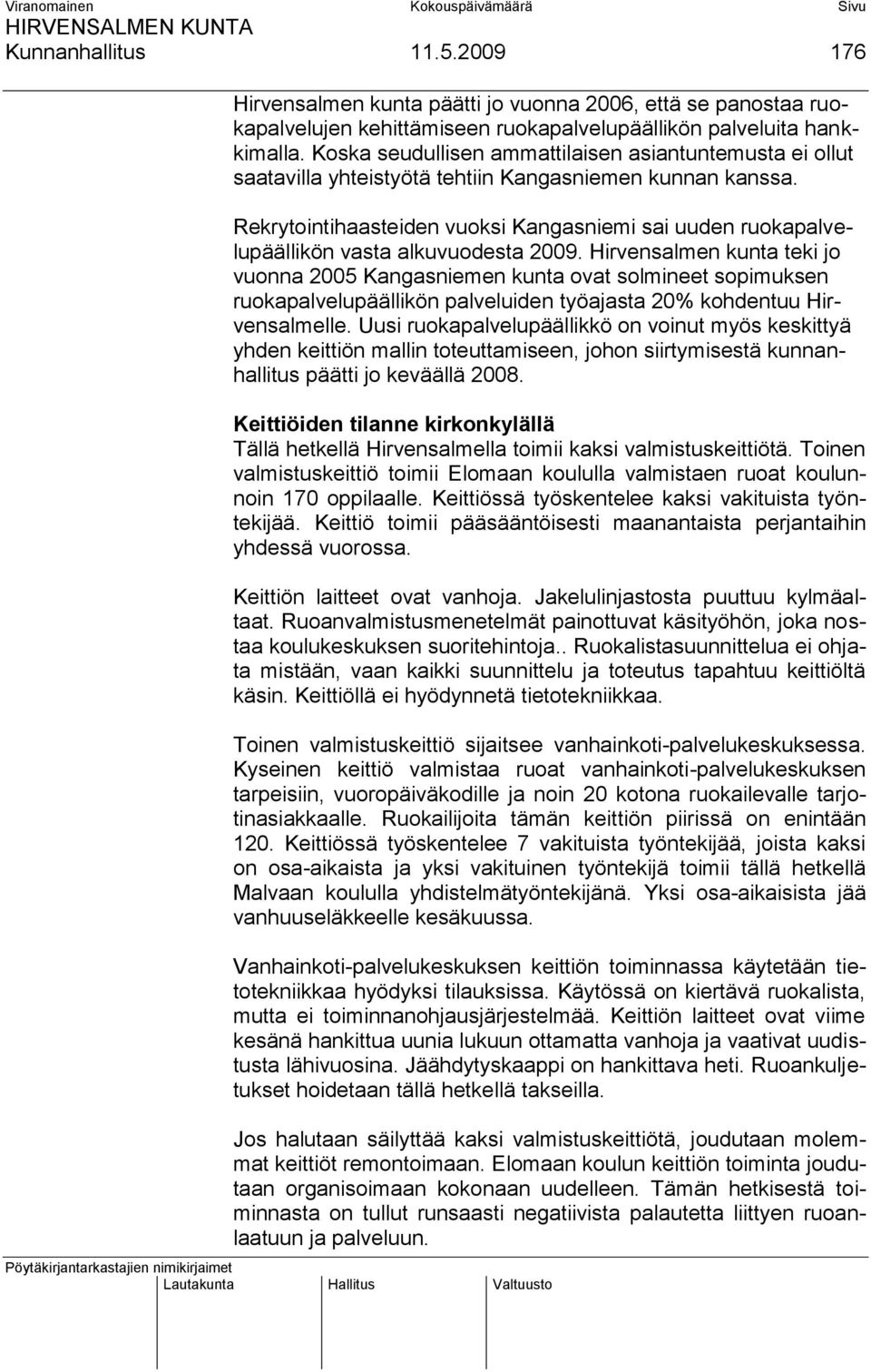 Viranomainen Kokouspäivämäärä Sivu
HIRVENSALMEN KUNTA
Kunnanhallitus 11.5.2009 176

Hirvensalmen kunta päätti jo vuonna 2006, että se panostaa ruokapalvelujen kehittämiseen ruokapalvelupäällikön palveluita hankkimalla. Koska seudullisen ammattilaisen asiantuntemusta ei ollut saatavilla yhteistyötä tehtiin Kangasniemen kunnan kanssa.

Rekrytointihaasteiden vuoksi Kangasniemi sai uuden ruokapalvelupäällikön vasta alkuvuodesta 2009. Hirvensalmen kunta teki jo vuonna 2005 Kangasniemen kunta ovat solmineet sopimuksen ruokapalvelupäällikön palveluiden työajasta 20% kohdentuu Hirvensalmelle. Uusi ruokapalvelupäällikkö on voinut myös keskittyä yhden keittiön mallin toteuttamiseen, johon siirtymisestä kunnanhallitus päätti jo keväällä 2008.

Keittiöiden tilanne kirkonkylällä
Tällä hetkellä Hirvensalmella toimii kaksi valmistuskeittiötä. Toinen valmistuskeittiö toimii Elomaan koululla valmistaen ruoat koulunnoin 170 oppilaalle. Keittiössä työskentelee kaksi vakituista työntekijää. Keittiö toimii pääsääntöisesti maanantaista perjantaihin yhdessä vuorossa.

Keittiön laitteet ovat vanhoja. Jakelulinjastosta puuttuu kylmäaltaat. Ruoanvalmistusmenetelmät painottuvat käsityöhön, joka nostaa koulukeskuksen suoritehintoja.. Ruokalistasuunnittelua ei ohjata mistään, vaan kaikki suunnittelu ja toteutus tapahtuu keittiöltä käsin. Keittiöllä ei hyödynnetä tietotekniikkaa.

Toinen valmistuskeittiö sijaitsee vanhainkoti-palvelukeskuksessa. Kyseinen keittiö valmistaa ruoat vanhainkoti-palvelukeskuksen tarpeisiin, vuoropäiväkodille ja noin 20 kotona ruokailevalle tarjotinasiakkaalle. Ruokailijoita tämän keittiön piirissä on enintään 120. Keittiössä työskentelee 7 vakituista työntekijää, joista kaksi on osa-aikaista ja yksi vakituinen työntekijä toimii tällä hetkellä Malvaan koululla yhdistelmätyöntekijänä. Yksi osa-aikaisista jää vanhuuseläkkeelle kesäkuussa.

Vanhainkoti-palvelukeskuksen keittiön toiminnassa käytetään tietotekniikkaa hyödyksi tilauksissa. Käytössä on kiertävä ruokalista, mutta ei toiminnanohjausjärjestelmää. Keittiön laitteet ovat viime kesänä hankittua uunia lukuun ottamatta vanhoja ja vaativat uudistusta lähivuosina. Jäähdytyskaappi on hankittava heti. Ruoankuljetukset hoidetaan tällä hetkellä takseilla.

Jos halutaan säilyttää kaksi valmistuskeittiötä, joudutaan molemmat keittiöt remontoimaan. Elomaan koulun keittiön toiminta joudutaan organisoimaan kokonaan uudelleen. Tämän hetkisestä toiminnasta on tullut runsaasti negatiivista palautetta liittyen ruoanlaatuun ja palveluun.

Pöytäkirjantarkastajien nimikirjaimet
Lautakunta Hallitus Valtuusto